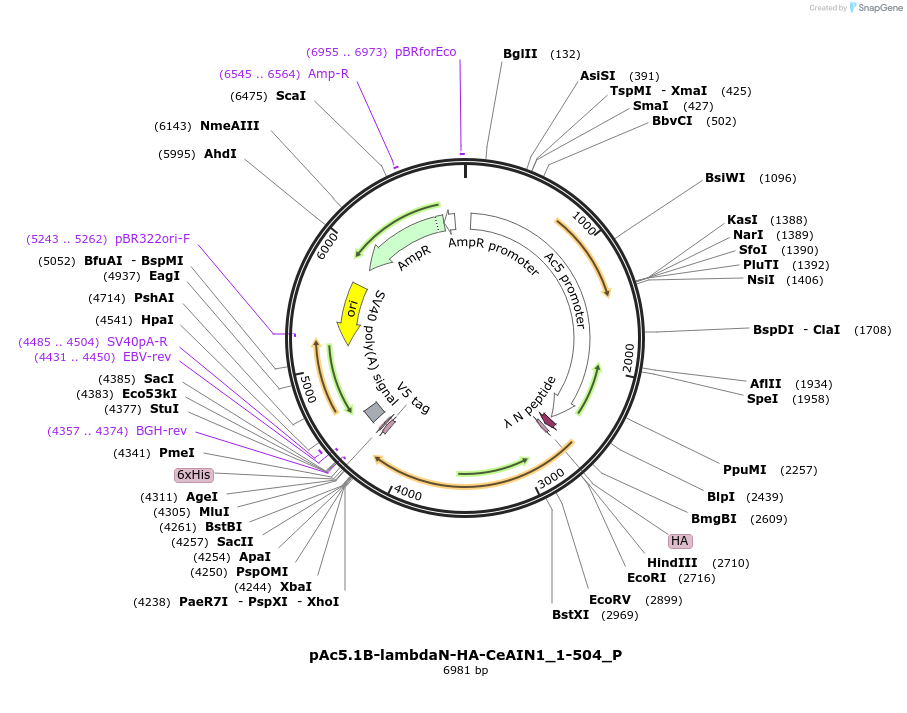 Created by SnapGene

(6955 .. 6973) pBRforEco
(6545 .. 6564) Amp-R
(6475) ScaI
(6143) NmeAIII
(5995) AhdI
(5243 .. 5262) pBR322ori-F
(5052) BfuAI - BspMI
(4937) EagI
(4714) PshAI
(4541) HpaI
(4485 .. 4504) SV40pA-R
(4431 .. 4450) EBV-rev
(4385) SacI
(4383) Eco53kI
(4377) StuI
(4357 .. 4374) BGH-rev
(4341) PmeI
6xHis
(4311) AgeI
(4305) MluI
(4261) BstBI
(4257) SacII
(4254) ApaI
(4250) PspOMI
(4244) XbaI
(4238) PaeR7I - PspXI - XhoI

BglII (132)
AsiSI (391)
TspMI - XmaI (425)
SmaI (427)
BbvCI (502)
BsiWI (1096)
KasI (1388)
NarI (1389)
SfoI (1390)
PluTI (1392)
NsiI (1406)
BspDI - ClaI (1708)
AflII (1934)
SpeI (1958)
PpuMI (2257)
BlpI (2439)
BmgBI (2609)
HA
HindIII (2710)
EcoRI (2716)
EcoRV (2899)
BstXI (2969)

1000
2000
3000
4000
5000
6000
AmpR
AmpR promoter
Ac5 promoter
ori
SV40 poly(A) signal
V5 tag
λ N peptide

pAc5.1B-lambdaN-HA-CeAIN1_1-504_P
6981 bp